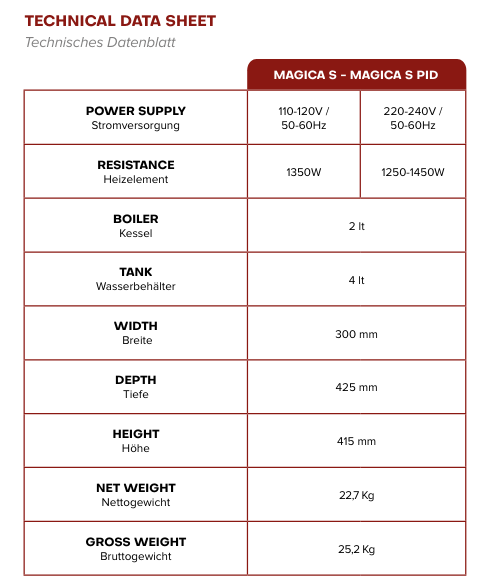 TECHNICAL DATA SHEET
Technisches Datenblatt

| | MAGICA S - MAGICA S PID | |
|---|---|---|
| POWER SUPPLY Stromversorgung | 110-120V / 50-60Hz | 220-240V / 50-60Hz |
| RESISTANCE Heizelement | 1350W | 1250-1450W |
| BOILER Kessel | 2 lt | |
| TANK Wasserbehälter | 4 lt | |
| WIDTH Breite | 300 mm | |
| DEPTH Tiefe | 425 mm | |
| HEIGHT Höhe | 415 mm | |
| NET WEIGHT Nettogewicht | 22,7 Kg | |
| GROSS WEIGHT Bruttogewicht | 25,2 Kg | |